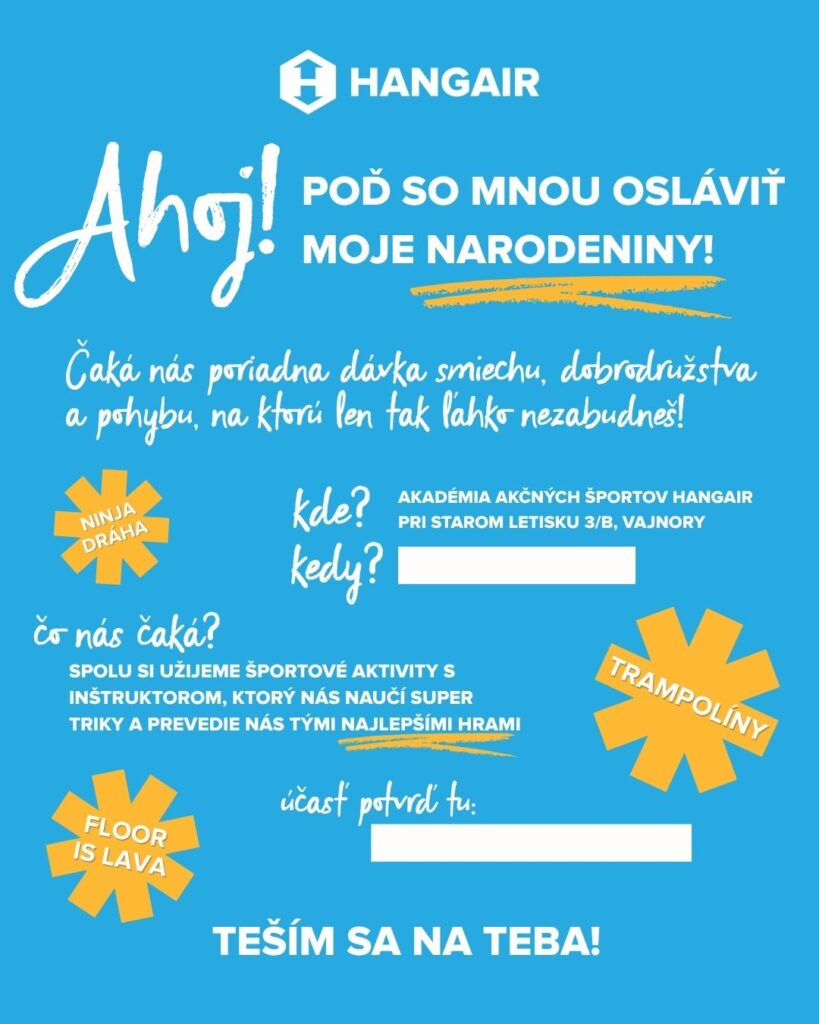 HANGAIR

Ahoj! POĎ SO MNOU OSLÁVIŤ MOJE NARODENINY!

Čaká nás poriadna dávka smiechu, dobrodružstva a pohybu, na ktorú len tak ľahko nezabudneš!

NINJA DRÁHA

kde? AKADÉMIA AKČNÝCH ŠPORTOV HANGAIR PRI STAROM LETISKU 3/B, VAJNORY

kedy?

čo nás čaká?

SPOLU SI UŽIJEME ŠPORTOVÉ AKTIVITY S INŠTRUKTOROM, KTORÝ NÁS NAUČÍ SUPER TRIKY A PREVEDIE NÁS TÝMI NAJLEPŠÍMI HRAMI

TRAMPOLÍNY

FLOOR IS LAVA

účasť potvrď tu:

TEŠÍM SA NA TEBA!